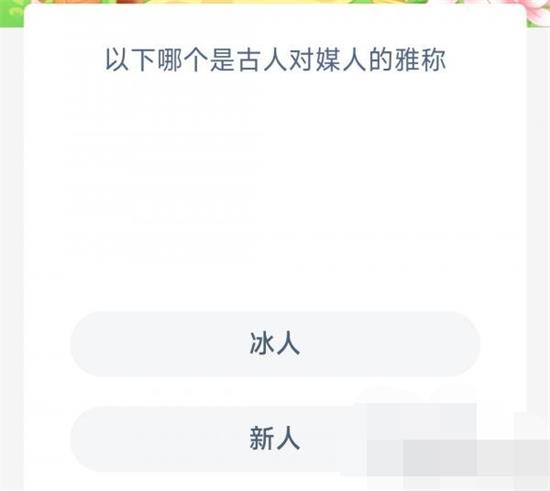 以下哪个是古人对媒人的雅称

冰人

新人